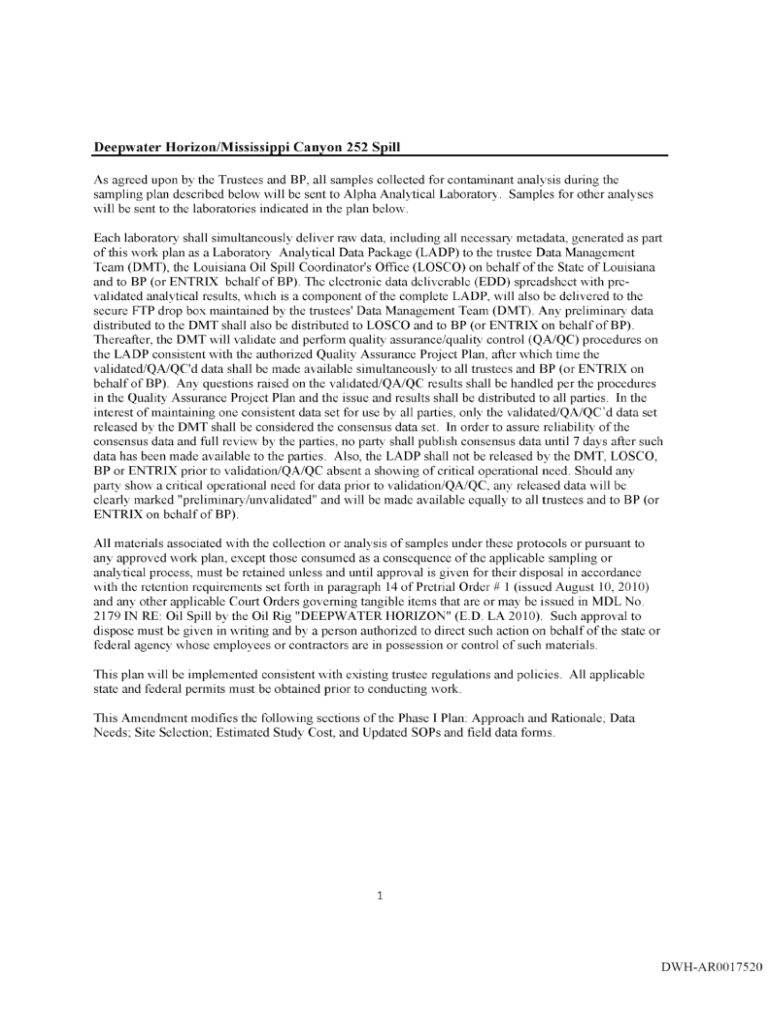 Deepwater Horizon/Mississippi Canyon 252 Spill

As agreed upon by the Trustees and BP, all samples collected for contaminant analysis during the sampling plan described below will be sent to Alpha Analytical Laboratory. Samples for other analyses will be sent to the laboratories indicated in the plan below.

Each laboratory shall simultaneously deliver raw data, including all necessary metadata, generated as part of this work plan as a Laboratory Analytical Data Package (LADP) to the trustee Data Management Team (DMT), the Louisiana Oil Spill Coordinator's Office (LOSCO) on behalf of the State of Louisiana and to BP (or ENTRIX behalf of BP). The electronic data deliverable (EDD) spreadsheet with pre-validated analytical results, which is a component of the complete LADP, will also be delivered to the secure FTP drop box maintained by the trustees' Data Management Team (DMT). Any preliminary data distributed to the DMT shall also be distributed to LOSCO and to BP (or ENTRIX on behalf of BP). Thereafter, the DMT will validate and perform quality assurance/quality control (QA/QC) procedures on the LADP consistent with the authorized Quality Assurance Project Plan, after which time the validated/QA/QC'd data shall be made available simultaneously to all trustees and BP (or ENTRIX on behalf of BP). Any questions raised on the validated/QA/QC results shall be handled per the procedures in the Quality Assurance Project Plan and the issue and results shall be distributed to all parties. In the interest of maintaining one consistent data set for use by all parties, only the validated/QA/QC'd data set released by the DMT shall be considered the consensus data set. In order to assure reliability of the consensus data and full review by the parties, no party shall publish consensus data until 7 days after such data has been made available to the parties. Also, the LADP shall not be released by the DMT, LOSCO, BP or ENTRIX prior to validation/QA/QC absent a showing of critical operational need. Should any party show a critical operational need for data prior to validation/QA/QC, any released data will be clearly marked "preliminary/unvalidated" and will be made available equally to all trustees and to BP (or ENTRIX on behalf of BP).

All materials associated with the collection or analysis of samples under these protocols or pursuant to any approved work plan, except those consumed as a consequence of the applicable sampling or analytical process, must be retained unless and until approval is given for their disposal in accordance with the retention requirements set forth in paragraph 14 of Pretrial Order # 1 (issued August 10, 2010) and any other applicable Court Orders governing tangible items that are or may be issued in MDL No. 2179 IN RE: Oil Spill by the Oil Rig "DEEPWATER HORIZON" (E.D. LA 2010). Such approval to dispose must be given in writing and by a person authorized to direct such action on behalf of the state or federal agency whose employees or contractors are in possession or control of such materials.

This plan will be implemented consistent with existing trustee regulations and policies. All applicable state and federal permits must be obtained prior to conducting work.

This Amendment modifies the following sections of the Phase I Plan: Approach and Rationale; Data Needs; Site Selection; Estimated Study Cost, and Updated SOPs and field data forms.

1

DWH-AR0017520